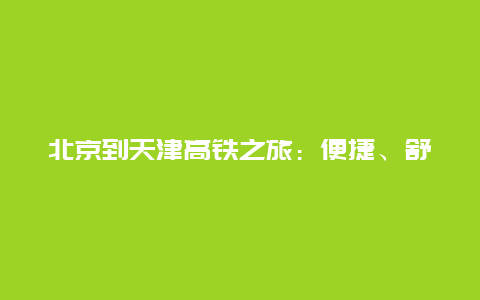 北京到天津高铁之旅：便捷、舒